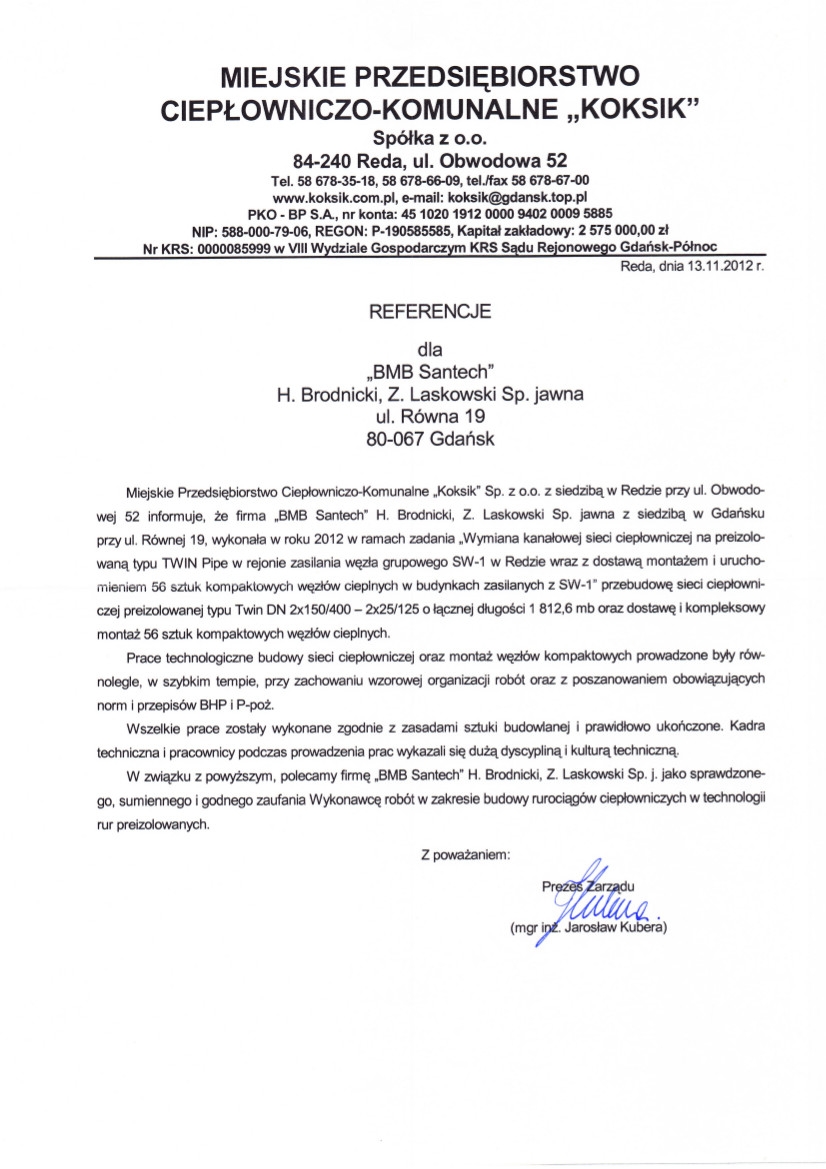 MIEJSKIE PRZEDSIĘBIORSTWO CIEPŁOWNICZO-KOMUNALNE „KOKSIK”
Spółka z o.o.
84-240 Reda, ul. Obwodowa 52
Tel. 58 678-35-18, 58 678-66-09, tel./fax 58 678-67-00
www.koksik.com.pl, e-mail: koksik@gdansk.top.pl
PKO - BP S.A., nr konta: 45 1020 1912 0000 9402 0009 5885
NIP: 588-000-79-06, REGON: P-190585585, Kapitał zakładowy: 2 575 000,00 zł
Nr KRS: 0000085999 w VIII Wydziale Gospodarczym KRS Sądu Rejonowego Gdańsk-Północ

Reda, dnia 13.11.2012 r.

REFERENCJE

dla
„BMB Santech”
H. Brodnicki, Z. Laskowski Sp. jawna
ul. Równa 19
80-067 Gdańsk

Miejskie Przedsiębiorstwo Ciepłowniczo-Komunalne „Koksik” Sp. z o.o. z siedzibą w Redzie przy ul. Obwodowej 52 informuje, że firma „BMB Santech” H. Brodnicki, Z. Laskowski Sp. jawna z siedzibą w Gdańsku przy ul. Równej 19, wykonała w roku 2012 w ramach zadania „Wymiana kanałowej sieci ciepłowniczej na preizolowaną typu TWIN Pipe w rejonie zasilania węzła grupowego SW-1 w Redzie wraz z dostawą montażem i uruchomieniem 56 sztuk kompaktowych węzłów cieplnych w budynkach zasilanych z SW-1” przebudowę sieci ciepłowniczej preizolowanej typu Twin DN 2x150/400 – 2x25/125 o łącznej długości 1 812,6 mb oraz dostawę i kompleksowy montaż 56 sztuk kompaktowych węzłów cieplnych.

Prace technologiczne budowy sieci ciepłowniczej oraz montaż węzłów kompaktowych prowadzone były równolegle, w szybkim tempie, przy zachowaniu wzorowej organizacji robót oraz z poszanowaniem obowiązujących norm i przepisów BHP i P-poż.

Wszelkie prace zostały wykonane zgodnie z zasadami sztuki budowlanej i prawidłowo ukończone. Kadra techniczna i pracownicy podczas prowadzenia prac wykazali się dużą dyscypliną i kulturą techniczną.

W związku z powyższym, polecamy firmę „BMB Santech” H. Brodnicki, Z. Laskowski Sp. j. jako sprawdzonego, sumiennego i godnego zaufania Wykonawcę robót w zakresie budowy rurociągów ciepłowniczych w technologii rur preizolowanych.

Z poważaniem:

Prezes Zarządu
(mgr inż. Jarosław Kubera)